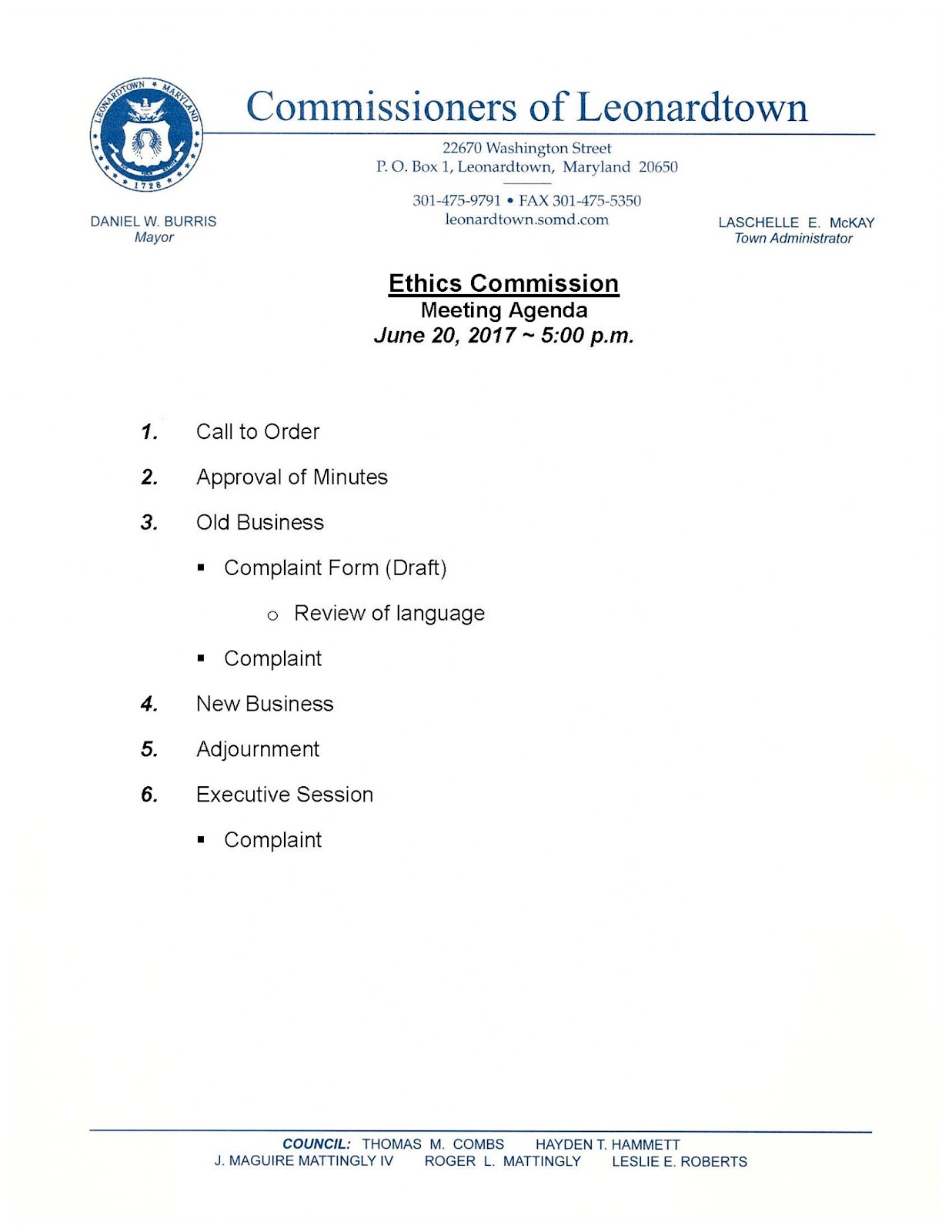 LEONARDTOWN MARYLAND 1728

Commissioners of Leonardtown

22670 Washington Street
P. O. Box 1, Leonardtown, Maryland 20650

301-475-9791 • FAX 301-475-5350
leonardtown.somd.com

DANIEL W. BURRIS
Mayor

LASCHELLE E. McKAY
Town Administrator

Ethics Commission
Meeting Agenda
June 20, 2017 ~ 5:00 p.m.

1. Call to Order

2. Approval of Minutes

3. Old Business

▪ Complaint Form (Draft)

o Review of language

▪ Complaint

4. New Business

5. Adjournment

6. Executive Session

▪ Complaint

COUNCIL: THOMAS M. COMBS HAYDEN T. HAMMETT
J. MAGUIRE MATTINGLY IV ROGER L. MATTINGLY LESLIE E. ROBERTS